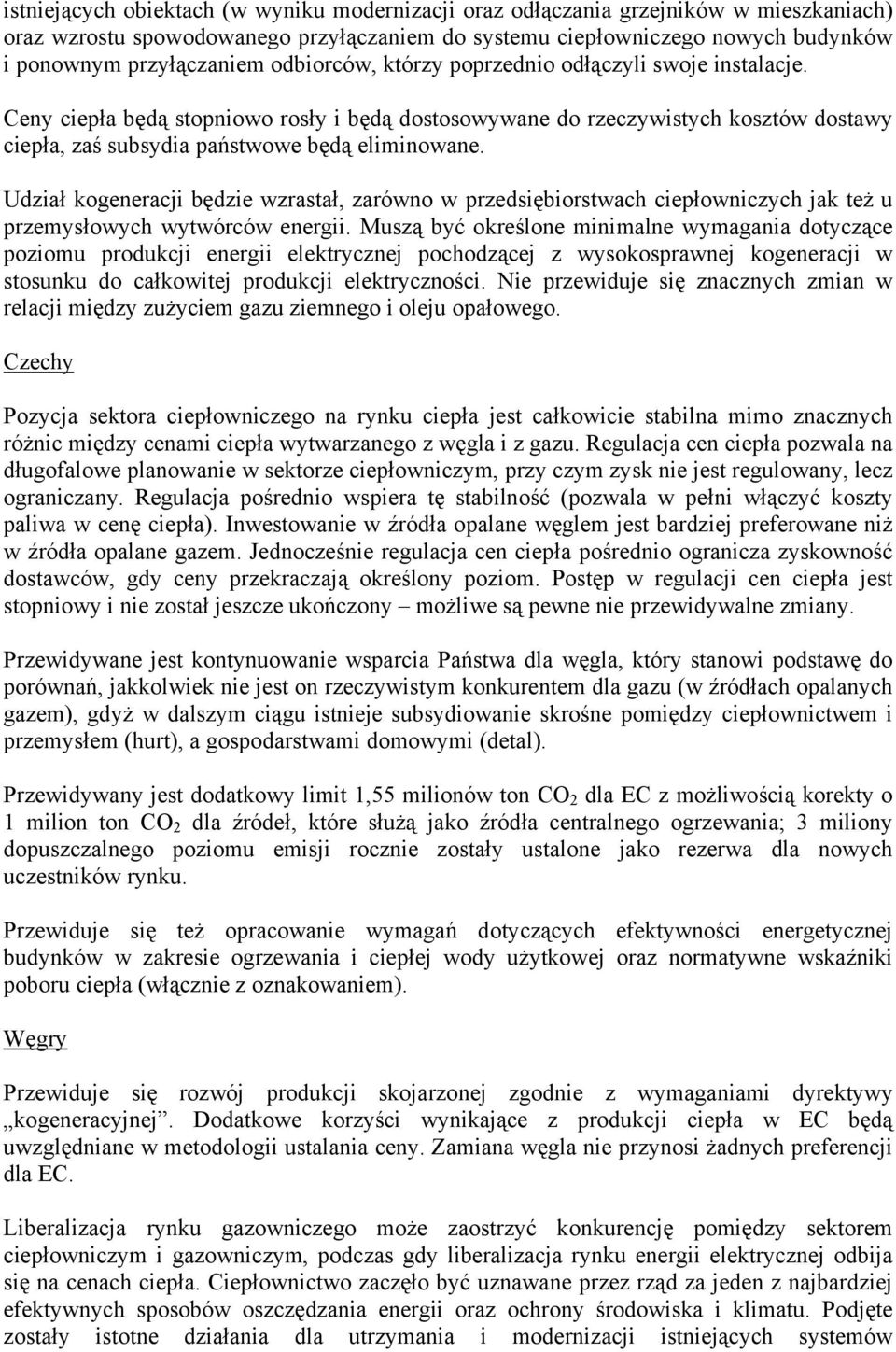 istniejących obiektach (w wyniku modernizacji oraz odłączania grzejników w mieszkaniach) oraz wzrostu spowodowanego przyłączaniem do systemu ciepłowniczego nowych budynków i ponownym przyłączaniem odbiorców, którzy poprzednio odłączyli swoje instalacje.

Ceny ciepła będą stopniowo rosły i będą dostosowywane do rzeczywistych kosztów dostawy ciepła, zaś subsydia państwowe będą eliminowane.

Udział kogeneracji będzie wzrastał, zarówno w przedsiębiorstwach ciepłowniczych jak też u przemysłowych wytwórców energii. Muszą być określone minimalne wymagania dotyczące poziomu produkcji energii elektrycznej pochodzącej z wysokosprawnej kogeneracji w stosunku do całkowitej produkcji elektryczności. Nie przewiduje się znacznych zmian w relacji między zużyciem gazu ziemnego i oleju opałowego.

Czechy

Pozycja sektora ciepłowniczego na rynku ciepła jest całkowicie stabilna mimo znacznych różnic między cenami ciepła wytwarzanego z węgla i z gazu. Regulacja cen ciepła pozwala na długofalowe planowanie w sektorze ciepłowniczym, przy czym zysk nie jest regulowany, lecz ograniczany. Regulacja pośrednio wspiera tę stabilność (pozwala w pełni włączyć koszty paliwa w cenę ciepła). Inwestowanie w źródła opalane węglem jest bardziej preferowane niż w źródła opalane gazem. Jednocześnie regulacja cen ciepła pośrednio ogranicza zyskowność dostawców, gdy ceny przekraczają określony poziom. Postęp w regulacji cen ciepła jest stopniowy i nie został jeszcze ukończony – możliwe są pewne nie przewidywalne zmiany.

Przewidywane jest kontynuowanie wsparcia Państwa dla węgla, który stanowi podstawę do porównań, jakkolwiek nie jest on rzeczywistym konkurentem dla gazu (w źródłach opalanych gazem), gdyż w dalszym ciągu istnieje subsydiowanie skrośne pomiędzy ciepłownictwem i przemysłem (hurt), a gospodarstwami domowymi (detal).

Przewidywany jest dodatkowy limit 1,55 milionów ton $CO_2$ dla EC z możliwością korekty o 1 milion ton $CO_2$ dla źródeł, które służą jako źródła centralnego ogrzewania; 3 miliony dopuszczalnego poziomu emisji rocznie zostały ustalone jako rezerwa dla nowych uczestników rynku.

Przewiduje się też opracowanie wymagań dotyczących efektywności energetycznej budynków w zakresie ogrzewania i ciepłej wody użytkowej oraz normatywne wskaźniki poboru ciepła (włącznie z oznakowaniem).

Węgry

Przewiduje się rozwój produkcji skojarzonej zgodnie z wymaganiami dyrektywy „kogeneracyjnej”. Dodatkowe korzyści wynikające z produkcji ciepła w EC będą uwzględniane w metodologii ustalania ceny. Zamiana węgla nie przynosi żadnych preferencji dla EC.

Liberalizacja rynku gazowniczego może zaostrzyć konkurencję pomiędzy sektorem ciepłowniczym i gazowniczym, podczas gdy liberalizacja rynku energii elektrycznej odbija się na cenach ciepła. Ciepłownictwo zaczęło być uznawane przez rząd za jeden z najbardziej efektywnych sposobów oszczędzania energii oraz ochrony środowiska i klimatu. Podjęte zostały istotne działania dla utrzymania i modernizacji istniejących systemów